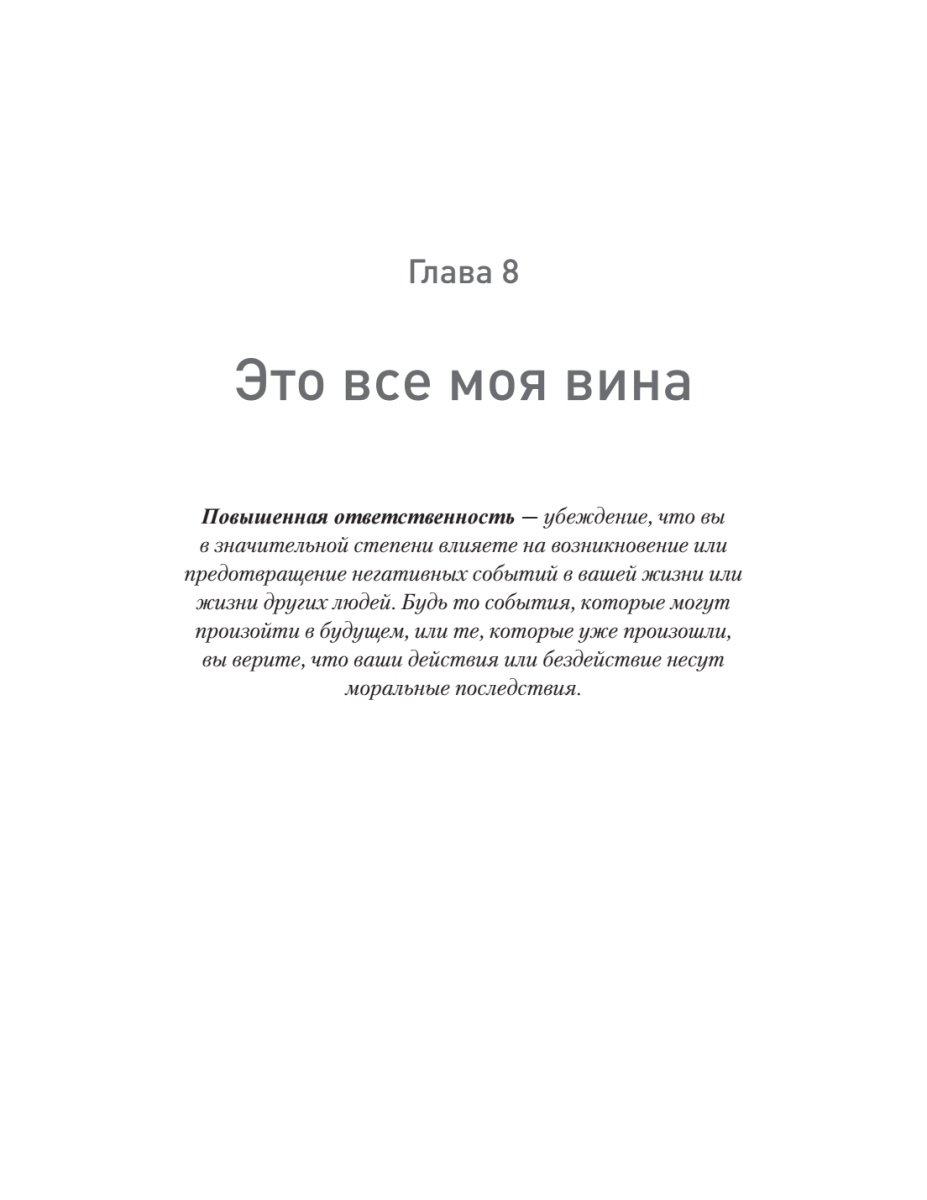 Глава 8

Это все моя вина

Повышенная ответственность — убеждение, что вы в значительной степени влияете на возникновение или предотвращение негативных событий в вашей жизни или жизни других людей. Будь то события, которые могут произойти в будущем, или те, которые уже произошли, вы верите, что ваши действия или бездействие несут моральные последствия.